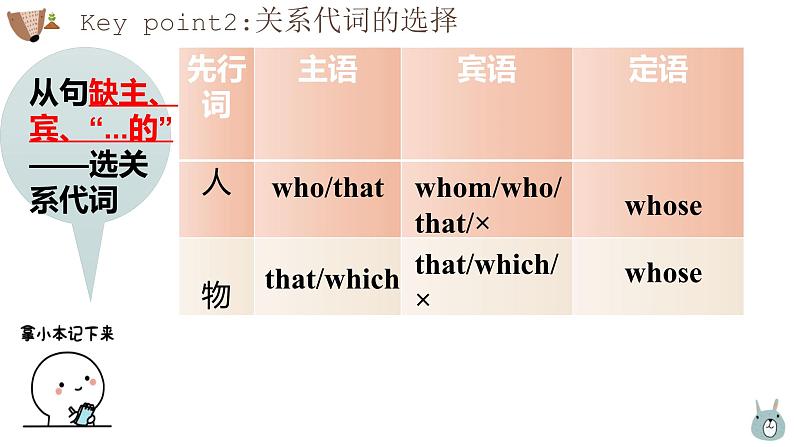 Key point2:关系代词的选择

从句缺主、宾、“...的”——选关系代词

| 先行词 | 主语 | 宾语 | 定语 |
|---|---|---|---|
| 人 | who/that | whom/who/that/× | whose |
| 物 | that/which | that/which/× | whose |

拿小本记下来